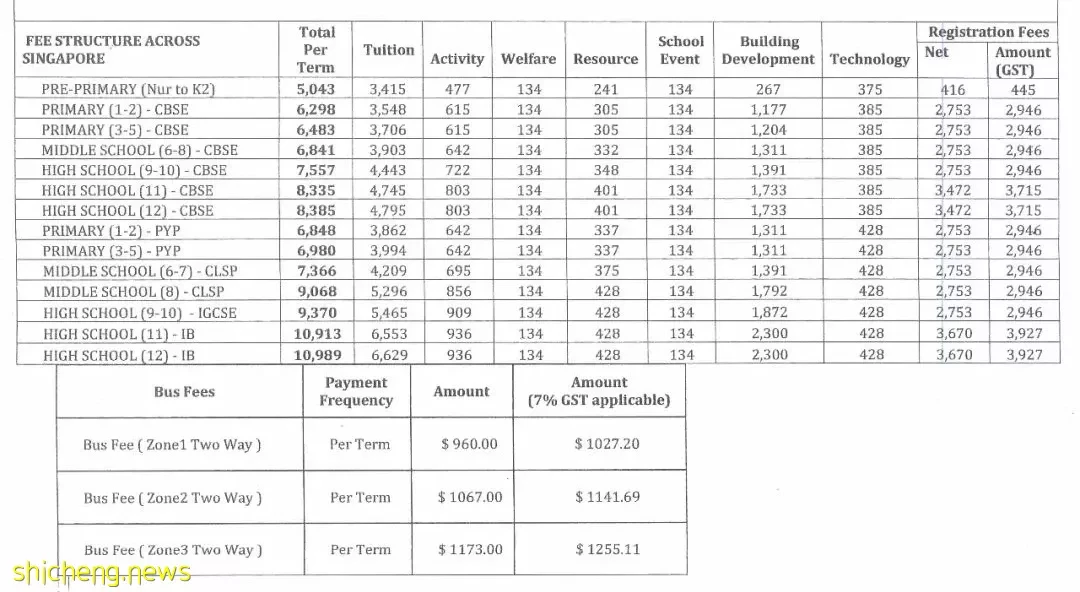 | FEE STRUCTURE ACROSS SINGAPORE | Total Per Term | Tuition | Activity | Welfare | Resource | School Event | Building Development | Technology | Registration Fees Net | Registration Fees Amount (GST) |
|---|---|---|---|---|---|---|---|---|---|---|
| PRE-PRIMARY (Nur to K2) | 5,043 | 3,415 | 477 | 134 | 241 | 134 | 267 | 375 | 416 | 445 |
| PRIMARY (1-2) - CBSE | 6,298 | 3,548 | 615 | 134 | 305 | 134 | 1,177 | 385 | 2,753 | 2,946 |
| PRIMARY (3-5) - CBSE | 6,483 | 3,706 | 615 | 134 | 305 | 134 | 1,204 | 385 | 2,753 | 2,946 |
| MIDDLE SCHOOL (6-8) - CBSE | 6,841 | 3,903 | 642 | 134 | 332 | 134 | 1,311 | 385 | 2,753 | 2,946 |
| HIGH SCHOOL (9-10) - CBSE | 7,557 | 4,443 | 722 | 134 | 348 | 134 | 1,391 | 385 | 2,753 | 2,946 |
| HIGH SCHOOL (11) - CBSE | 8,335 | 4,745 | 803 | 134 | 401 | 134 | 1,733 | 385 | 3,472 | 3,715 |
| HIGH SCHOOL (12) - CBSE | 8,385 | 4,795 | 803 | 134 | 401 | 134 | 1,733 | 385 | 3,472 | 3,715 |
| PRIMARY (1-2) - PYP | 6,848 | 3,862 | 642 | 134 | 337 | 134 | 1,311 | 428 | 2,753 | 2,946 |
| PRIMARY (3-5) - PYP | 6,980 | 3,994 | 642 | 134 | 337 | 134 | 1,311 | 428 | 2,753 | 2,946 |
| MIDDLE SCHOOL (6-7) - CLSP | 7,366 | 4,209 | 695 | 134 | 375 | 134 | 1,391 | 428 | 2,753 | 2,946 |
| MIDDLE SCHOOL (8) - CLSP | 9,068 | 5,296 | 856 | 134 | 428 | 134 | 1,792 | 428 | 2,753 | 2,946 |
| HIGH SCHOOL (9-10) - IGCSE | 9,370 | 5,465 | 909 | 134 | 428 | 134 | 1,872 | 428 | 2,753 | 2,946 |
| HIGH SCHOOL (11) - IB | 10,913 | 6,553 | 936 | 134 | 428 | 134 | 2,300 | 428 | 3,670 | 3,927 |
| HIGH SCHOOL (12) - IB | 10,989 | 6,629 | 936 | 134 | 428 | 134 | 2,300 | 428 | 3,670 | 3,927 |

| Bus Fees | Payment Frequency | Amount | Amount (7% GST applicable) |
|---|---|---|---|
| Bus Fee ( Zone1 Two Way ) | Per Term | $ 960.00 | $ 1027.20 |
| Bus Fee ( Zone2 Two Way ) | Per Term | $ 1067.00 | $ 1141.69 |
| Bus Fee ( Zone3 Two Way ) | Per Term | $ 1173.00 | $ 1255.11 |

shicheng.news